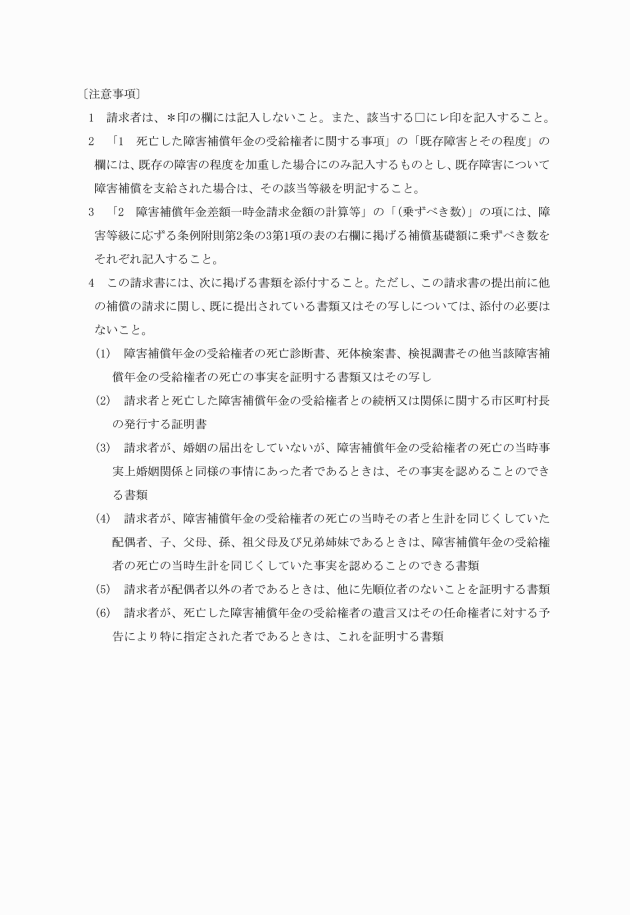 〔注意事項〕

1　請求者は、＊印の欄には記入しないこと。また、該当する□にレ印を記入すること。

2　「1　死亡した障害補償年金の受給権者に関する事項」の「既存障害とその程度」の欄には、既存の障害の程度を加重した場合にのみ記入するものとし、既存障害について障害補償を支給された場合は、その該当等級を明記すること。

3　「2　障害補償年金差額一時金請求金額の計算等」の「(乗ずべき数)」の項には、障害等級に応ずる条例附則第2条の3第1項の表の右欄に掲げる補償基礎額に乗ずべき数をそれぞれ記入すること。

4　この請求書には、次に掲げる書類を添付すること。ただし、この請求書の提出前に他の補償の請求に関し、既に提出されている書類又はその写しについては、添付の必要はないこと。

(1)　障害補償年金の受給権者の死亡診断書、死体検案書、検視調書その他当該障害補償年金の受給権者の死亡の事実を証明する書類又はその写し

(2)　請求者と死亡した障害補償年金の受給権者との続柄又は関係に関する市区町村長の発行する証明書

(3)　請求者が、婚姻の届出をしていないが、障害補償年金の受給権者の死亡の当時事実上婚姻関係と同様の事情にあった者であるときは、その事実を認めることのできる書類

(4)　請求者が、障害補償年金の受給権者の死亡の当時その者と生計を同じくしていた配偶者、子、父母、孫、祖父母及び兄弟姉妹であるときは、障害補償年金の受給権者の死亡の当時生計を同じくしていた事実を認めることのできる書類

(5)　請求者が配偶者以外の者であるときは、他に先順位者のないことを証明する書類

(6)　請求者が、死亡した障害補償年金の受給権者の遺言又はその任命権者に対する予告により特に指定された者であるときは、これを証明する書類